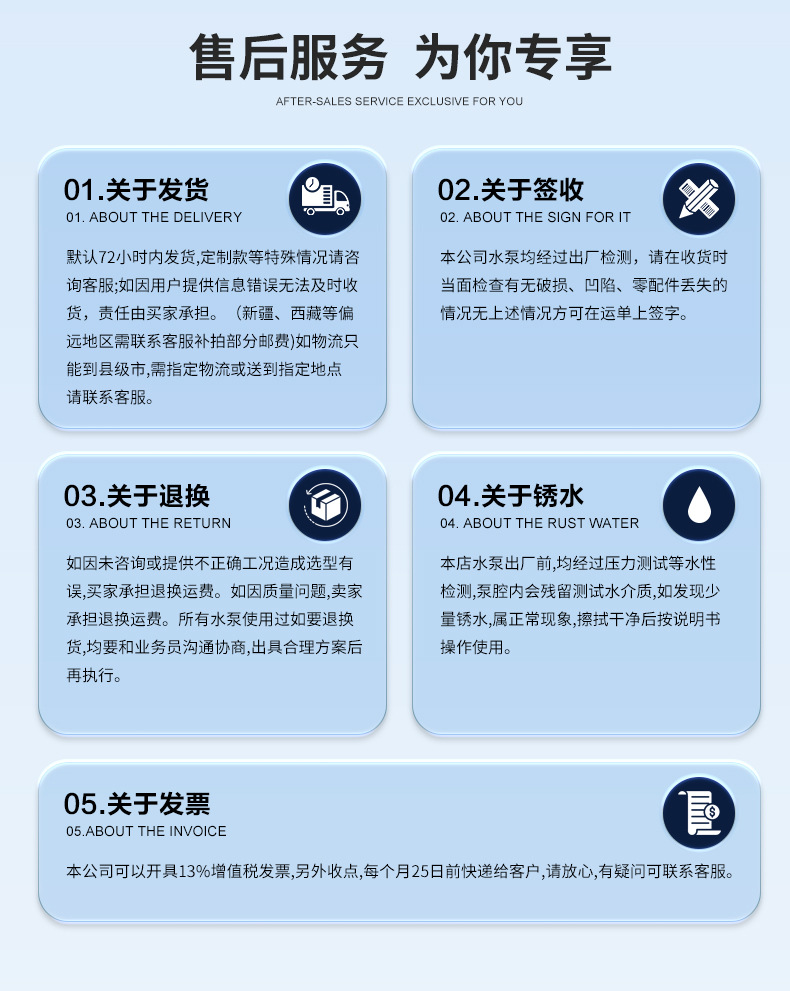 售后服务 为你专享
AFTER-SALES SERVICE EXCLUSIVE FOR YOU

01.关于发货
01. ABOUT THE DELIVERY

默认72小时内发货,定制款等特殊情况请咨询客服;如因用户提供信息错误无法及时收货，责任由买家承担。（新疆、西藏等偏远地区需联系客服补拍部分邮费)如物流只能到县级市,需指定物流或送到指定地点请联系客服。

02.关于签收
02. ABOUT THE SIGN FOR IT

本公司水泵均经过出厂检测，请在收货时当面检查有无破损、凹陷、零配件丢失的情况无上述情况方可在运单上签字。

03.关于退换
03. ABOUT THE RETURN

如因未咨询或提供不正确工况造成选型有误,买家承担退换运费。如因质量问题,卖家承担退换运费。所有水泵使用过如要退换货,均要和业务员沟通协商,出具合理方案后再执行。

04.关于锈水
04. ABOUT THE RUST WATER

本店水泵出厂前,均经过压力测试等水性检测,泵腔内会残留测试水介质,如发现少量锈水,属正常现象,擦拭干净后按说明书操作使用。

05.关于发票
05.ABOUT THE INVOICE

本公司可以开具13%增值税发票,另外收点,每个月25日前快递给客户,请放心,有疑问可联系客服。